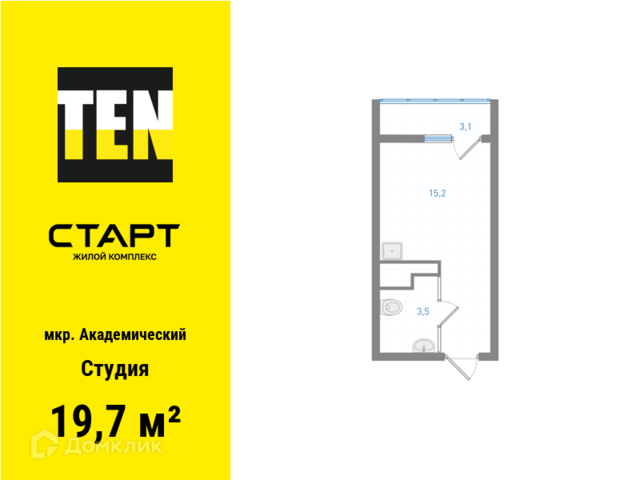 TEN

СТАРТ
ЖИЛОЙ КОМПЛЕКС

мкр. Академический

Студия

19,7 м²

Домклик

3,1

15,2

3,5